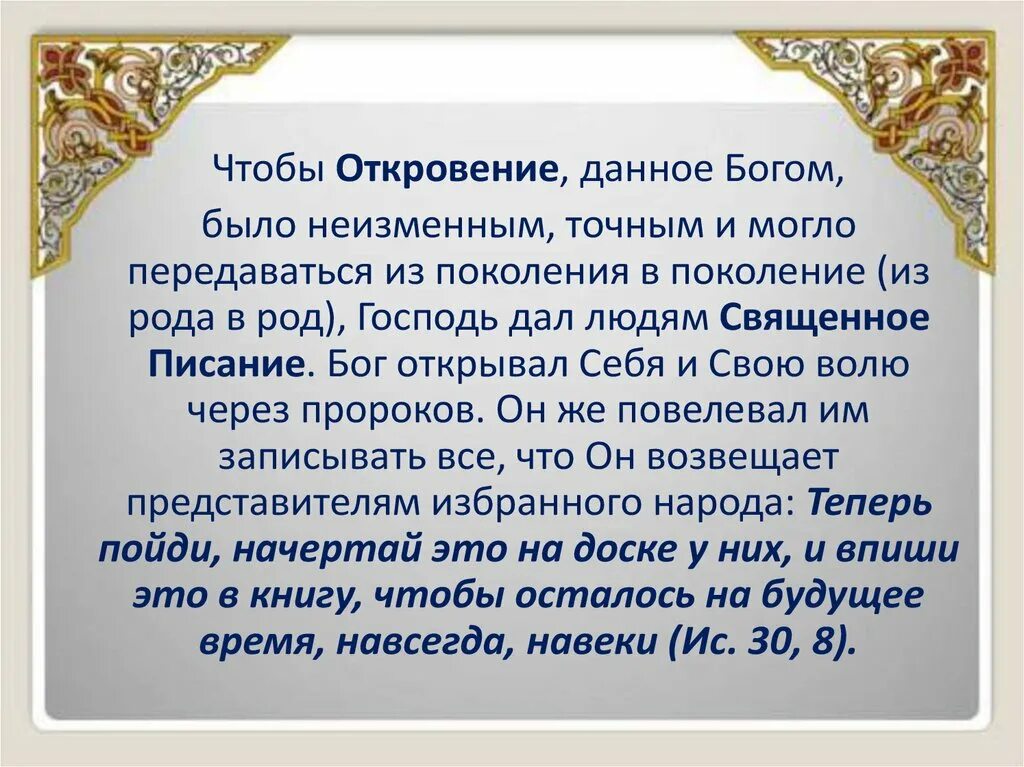 Чтобы Откровение, данное Богом,

было неизменным, точным и могло передаваться из поколения в поколение (из рода в род), Господь дал людям Священное Писание. Бог открывал Себя и Свою волю через пророков. Он же повелевал им записывать все, что Он возвещает представителям избранного народа: Теперь пойди, начертай это на доске у них, и впиши это в книгу, чтобы осталось на будущее время, навсегда, навеки (Ис. 30, 8).